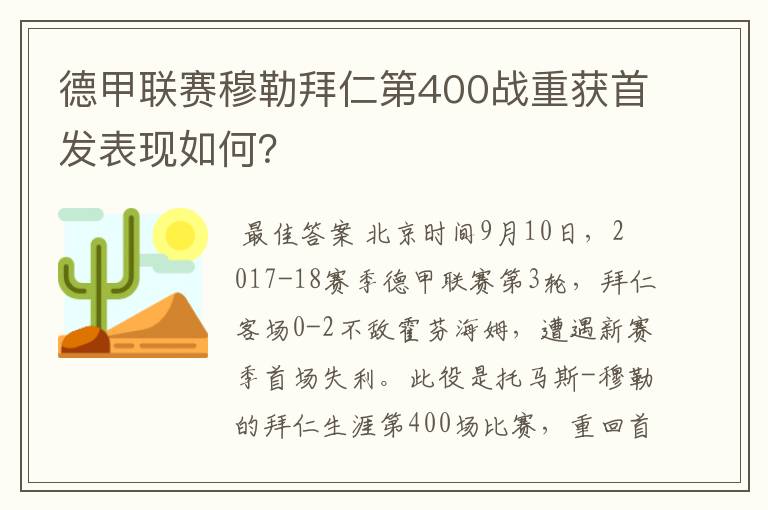 德甲联赛穆勒拜仁第400战重获首发表现如何?

最佳答案 北京时间9月10日，2017-18赛季德甲联赛第3轮，拜仁客场0-2不敌霍芬海姆，遭遇新赛季首场失利。此役是托马斯-穆勒的拜仁生涯第400场比赛，重回首